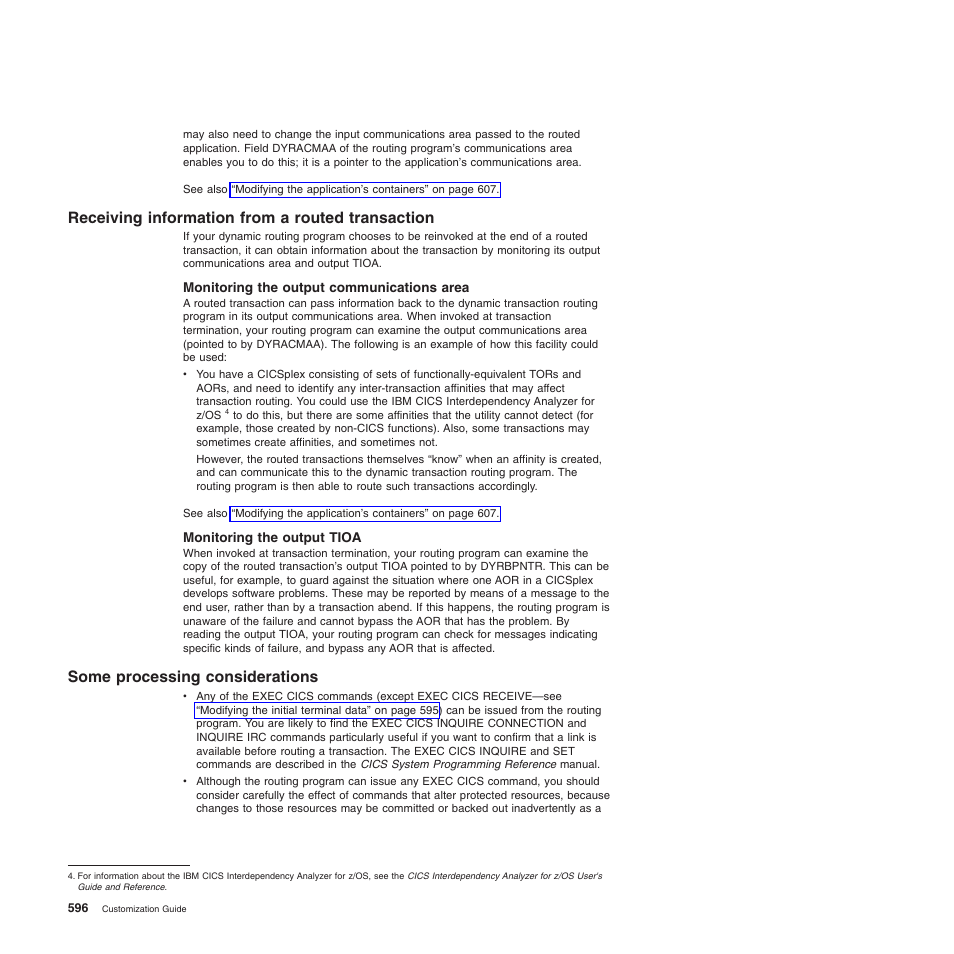 may also need to change the input communications area passed to the routed application. Field DYRACMAA of the routing program's communications area enables you to do this; it is a pointer to the application's communications area.

See also "Modifying the application's containers" on page 607.

Receiving information from a routed transaction

If your dynamic routing program chooses to be reinvoked at the end of a routed transaction, it can obtain information about the transaction by monitoring its output communications area and output TIOA.

Monitoring the output communications area

A routed transaction can pass information back to the dynamic transaction routing program in its output communications area. When invoked at transaction termination, your routing program can examine the output communications area (pointed to by DYRACMAA). The following is an example of how this facility could be used:

• You have a CICSplex consisting of sets of functionally-equivalent TORs and AORs, and need to identify any inter-transaction affinities that may affect transaction routing. You could use the IBM CICS Interdependency Analyzer for z/OS $^4$ to do this, but there are some affinities that the utility cannot detect (for example, those created by non-CICS functions). Also, some transactions may sometimes create affinities, and sometimes not.

However, the routed transactions themselves "know" when an affinity is created, and can communicate this to the dynamic transaction routing program. The routing program is then able to route such transactions accordingly.

See also "Modifying the application's containers" on page 607.

Monitoring the output TIOA

When invoked at transaction termination, your routing program can examine the copy of the routed transaction's output TIOA pointed to by DYRBPNTR. This can be useful, for example, to guard against the situation where one AOR in a CICSplex develops software problems. These may be reported by means of a message to the end user, rather than by a transaction abend. If this happens, the routing program is unaware of the failure and cannot bypass the AOR that has the problem. By reading the output TIOA, your routing program can check for messages indicating specific kinds of failure, and bypass any AOR that is affected.

Some processing considerations

• Any of the EXEC CICS commands (except EXEC CICS RECEIVE—see "Modifying the initial terminal data" on page 595) can be issued from the routing program. You are likely to find the EXEC CICS INQUIRE CONNECTION and INQUIRE IRC commands particularly useful if you want to confirm that a link is available before routing a transaction. The EXEC CICS INQUIRE and SET commands are described in the CICS System Programming Reference manual.

• Although the routing program can issue any EXEC CICS command, you should consider carefully the effect of commands that alter protected resources, because changes to those resources may be committed or backed out inadvertently as a

4. For information about the IBM CICS Interdependency Analyzer for z/OS, see the CICS Interdependency Analyzer for z/OS User's Guide and Reference.

596 Customization Guide